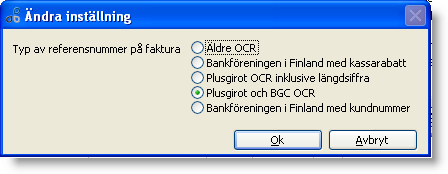 Ändra inställning

Typ av referensnummer på faktura

Äldre OCR
Bankföreningen i Finland med kassarabatt
Plusgirot OCR inklusive längdsiffra
Plusgirot och BGC OCR
Bankföreningen i Finland med kundnummer

Ok
Avbryt